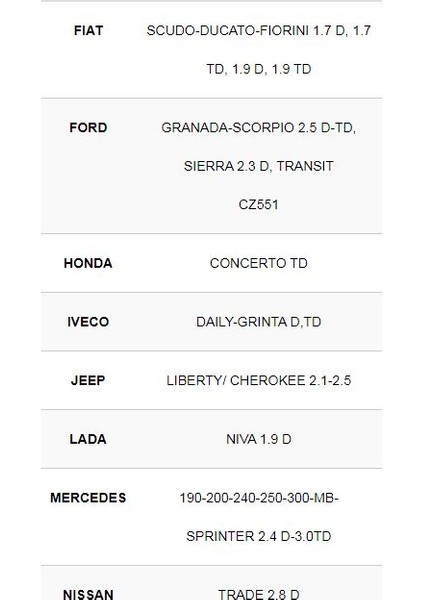 | | |
|---|---|
| FIAT | SCUDO-DUCATO-FIORINI 1.7 D, 1.7 TD, 1.9 D, 1.9 TD |
| FORD | GRANADA-SCORPIO 2.5 D-TD, SIERRA 2.3 D, TRANSIT CZ551 |
| HONDA | CONCERTO TD |
| IVECO | DAILY-GRINTA D,TD |
| JEEP | LIBERTY/ CHEROKEE 2.1-2.5 |
| LADA | NIVA 1.9 D |
| MERCEDES | 190-200-240-250-300-MB-SPRINTER 2.4 D-3.0TD |
| NISSAN | TRADE 2.8 D |